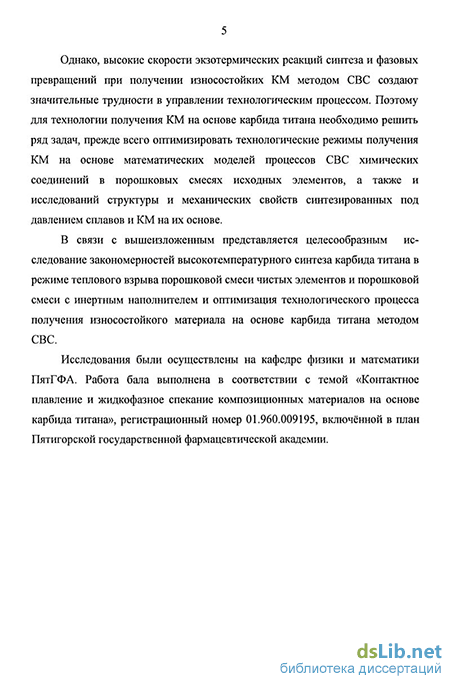 5

Однако, высокие скорости экзотермических реакций синтеза и фазовых превращений при получении износостойких КМ методом СВС создают значительные трудности в управлении технологическим процессом. Поэтому для технологии получения КМ на основе карбида титана необходимо решить ряд задач, прежде всего оптимизировать технологические режимы получения КМ на основе математических моделей процессов СВС химических соединений в порошковых смесях исходных элементов, а также и исследований структуры и механических свойств синтезированных под давлением сплавов и КМ на их основе.

В связи с вышеизложенным представляется целесообразным исследование закономерностей высокотемпературного синтеза карбида титана в режиме теплового взрыва порошковой смеси чистых элементов и порошковой смеси с инертным наполнителем и оптимизация технологического процесса получения износостойкого материала на основе карбида титана методом СВС.

Исследования были осуществлены на кафедре физики и математики ПятГФА. Работа бала выполнена в соответствии с темой «Контактное плавление и жидкофазное спекание композиционных материалов на основе карбида титана», регистрационный номер 01.960.009195, включённой в план Пятигорской государственной фармацевтической академии.

dsLib.net
библиотека диссертаций